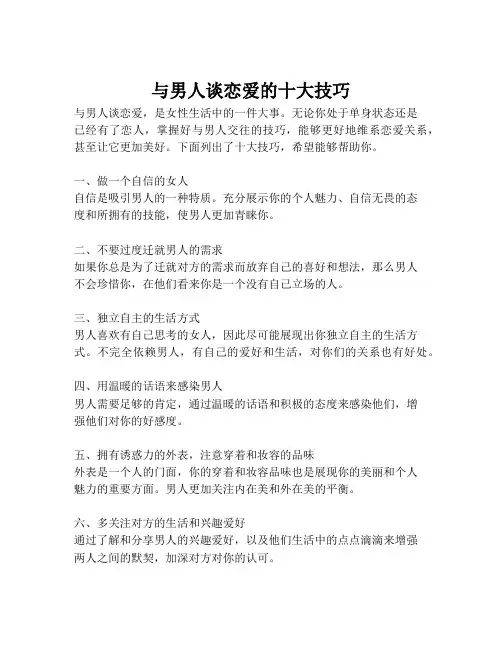 与男人谈恋爱的十大技巧

与男人谈恋爱，是女性生活中的一件大事。无论你处于单身状态还是已经有了恋人，掌握好与男人交往的技巧，能够更好地维系恋爱关系，甚至让它更加美好。下面列出了十大技巧，希望能够帮助你。

一、做一个自信的女人
自信是吸引男人的一种特质。充分展示你的个人魅力、自信无畏的态度和所拥有的技能，使男人更加青睐你。

二、不要过度迁就男人的需求
如果你总是为了迁就对方的需求而放弃自己的喜好和想法，那么男人不会珍惜你，在他们看来你是一个没有自己立场的人。

三、独立自主的生活方式
男人喜欢有自己思考的女人，因此尽可能展现出你独立自主的生活方式。不完全依赖男人，有自己的爱好和生活，对你们的关系也有好处。

四、用温暖的话语来感染男人
男人需要足够的肯定，通过温暖的话语和积极的态度来感染他们，增强他们对你的好感度。

五、拥有诱惑力的外表，注意穿着和妆容的品味
外表是一个人的门面，你的穿着和妆容品味也是展现你的美丽和个人魅力的重要方面。男人更加关注内在美和外在美的平衡。

六、多关注对方的生活和兴趣爱好
通过了解和分享男人的兴趣爱好，以及他们生活中的点点滴滴来增强两人之间的默契，加深对方对你的认可。